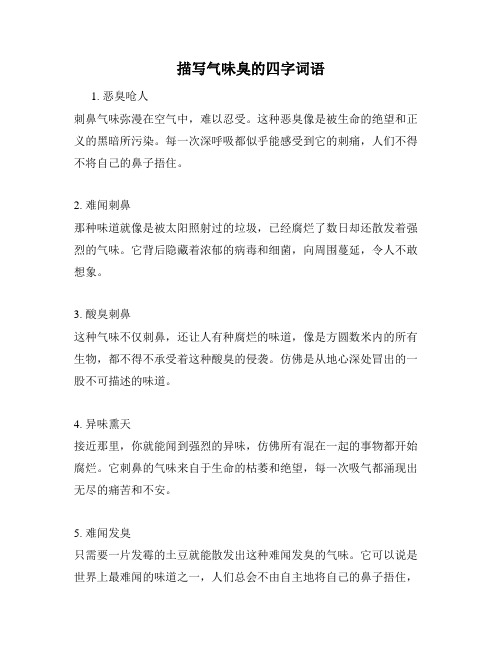 描写气味臭的四字词语

1. 恶臭呛人

刺鼻气味弥漫在空气中，难以忍受。这种恶臭像是被生命的绝望和正义的黑暗所污染。每一次深呼吸都似乎能感受到它的刺痛，人们不得不将自己的鼻子捂住。

2. 难闻刺鼻

那种味道就像是被太阳照射过的垃圾，已经腐烂了数日却还散发着强烈的气味。它背后隐藏着浓郁的病毒和细菌，向周围蔓延，令人不敢想象。

3. 酸臭刺鼻

这种气味不仅刺鼻，还让人有种腐烂的味道，像是方圆数米内的所有生物，都不得不承受着这种酸臭的侵袭。仿佛是从地心深处冒出的一股不可描述的味道。

4. 异味熏天

接近那里，你就能闻到强烈的异味，仿佛所有混在一起的事物都开始腐烂。它刺鼻的气味来自于生命的枯萎和绝望，每一次吸气都涌现出无尽的痛苦和不安。

5. 难闻发臭

只需要一片发霉的土豆就能散发出这种难闻发臭的气味。它可以说是世界上最难闻的味道之一，人们总会不由自主地将自己的鼻子捂住，